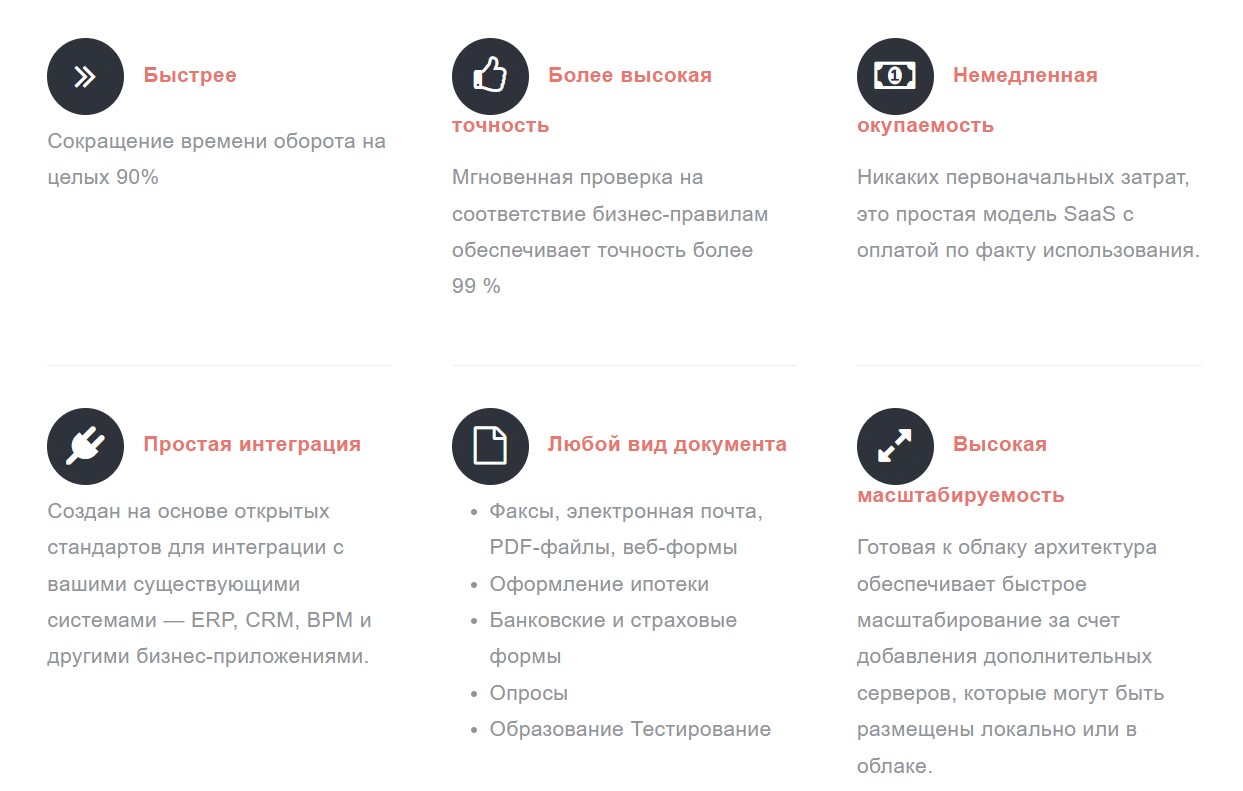 Быстрее

Сокращение времени оборота на целых 90%

Более высокая точность

Мгновенная проверка на соответствие бизнес-правилам обеспечивает точность более 99 %

Немедленная окупаемость

Никаких первоначальных затрат, это простая модель SaaS с оплатой по факту использования.

Простая интеграция

Создан на основе открытых стандартов для интеграции с вашими существующими системами — ERP, CRM, BPM и другими бизнес-приложениями.

Любой вид документа

- Факсы, электронная почта, PDF-файлы, веб-формы
- Оформление ипотеки
- Банковские и страховые формы
- Опросы
- Образование Тестирование

Высокая масштабируемость

Готовая к облаку архитектура обеспечивает быстрое масштабирование за счет добавления дополнительных серверов, которые могут быть размещены локально или в облаке.